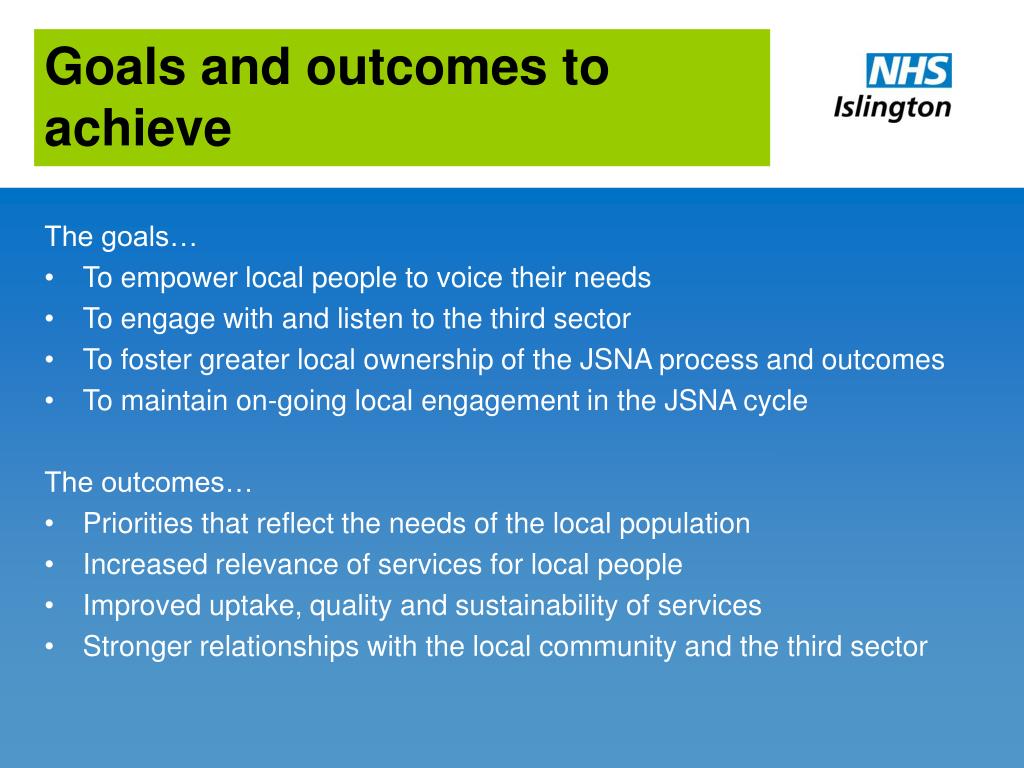 Goals and outcomes to achieve

NHS
Islington

The goals…
• To empower local people to voice their needs
• To engage with and listen to the third sector
• To foster greater local ownership of the JSNA process and outcomes
• To maintain on-going local engagement in the JSNA cycle

The outcomes…
• Priorities that reflect the needs of the local population
• Increased relevance of services for local people
• Improved uptake, quality and sustainability of services
• Stronger relationships with the local community and the third sector